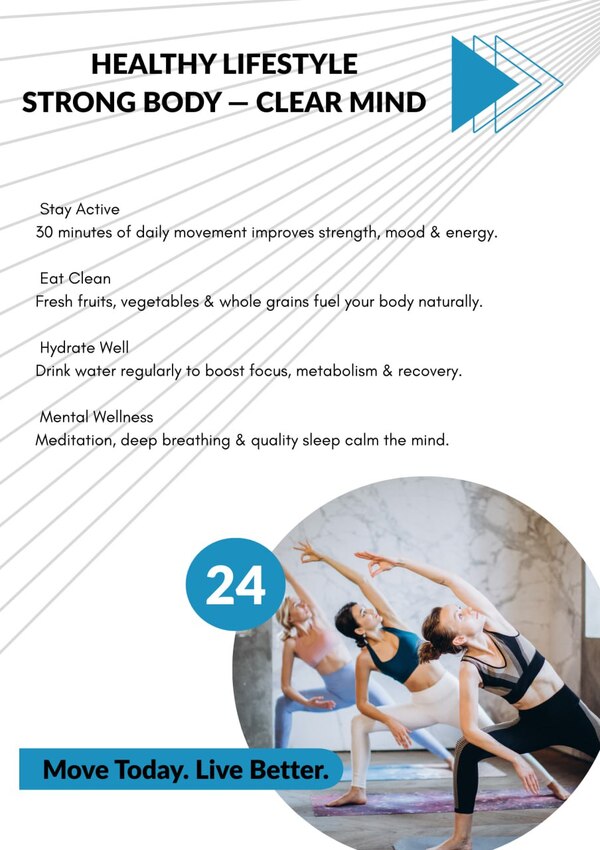 HEALTHY LIFESTYLE
STRONG BODY — CLEAR MIND

Stay Active
30 minutes of daily movement improves strength, mood & energy.

Eat Clean
Fresh fruits, vegetables & whole grains fuel your body naturally.

Hydrate Well
Drink water regularly to boost focus, metabolism & recovery.

Mental Wellness
Meditation, deep breathing & quality sleep calm the mind.

24

Move Today. Live Better.